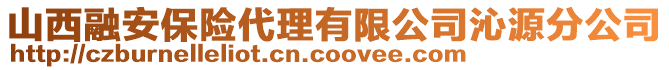 山西融安保险代理有限公司沁源分公司
http://czburnelleliot.cn.coovee.com